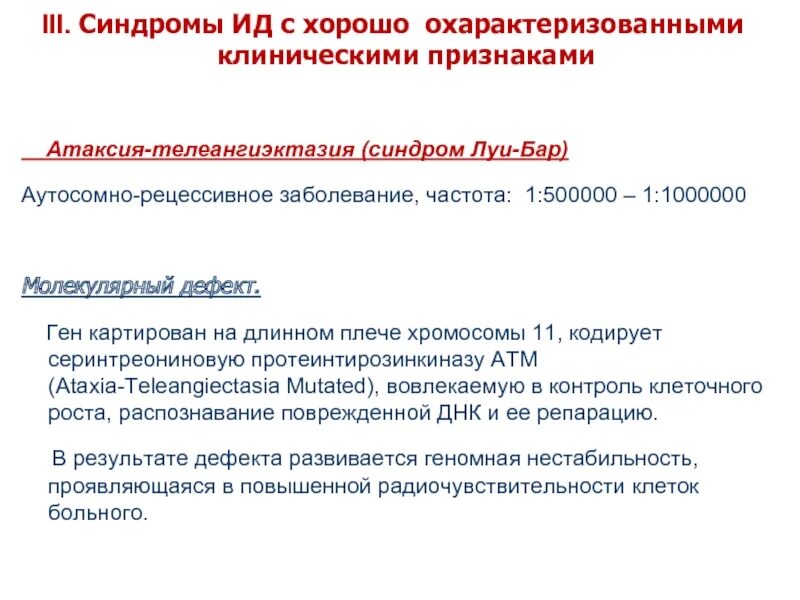 III. Синдромы ИД с хорошо охарактеризованными клиническими признаками

Атаксия-телеангиэктазия (синдром Луи-Бар)

Аутосомно-рецессивное заболевание, частота: 1:500000 – 1:1000000

Молекулярный дефект.

Ген картирован на длинном плече хромосомы 11, кодирует серинтреониновую протеинтирозинкиназу АТМ (Ataxia-Teleangiectasia Mutated), вовлекаемую в контроль клеточного роста, распознавание поврежденной ДНК и ее репарацию.

В результате дефекта развивается геномная нестабильность, проявляющаяся в повышенной радиочувствительности клеток больного.